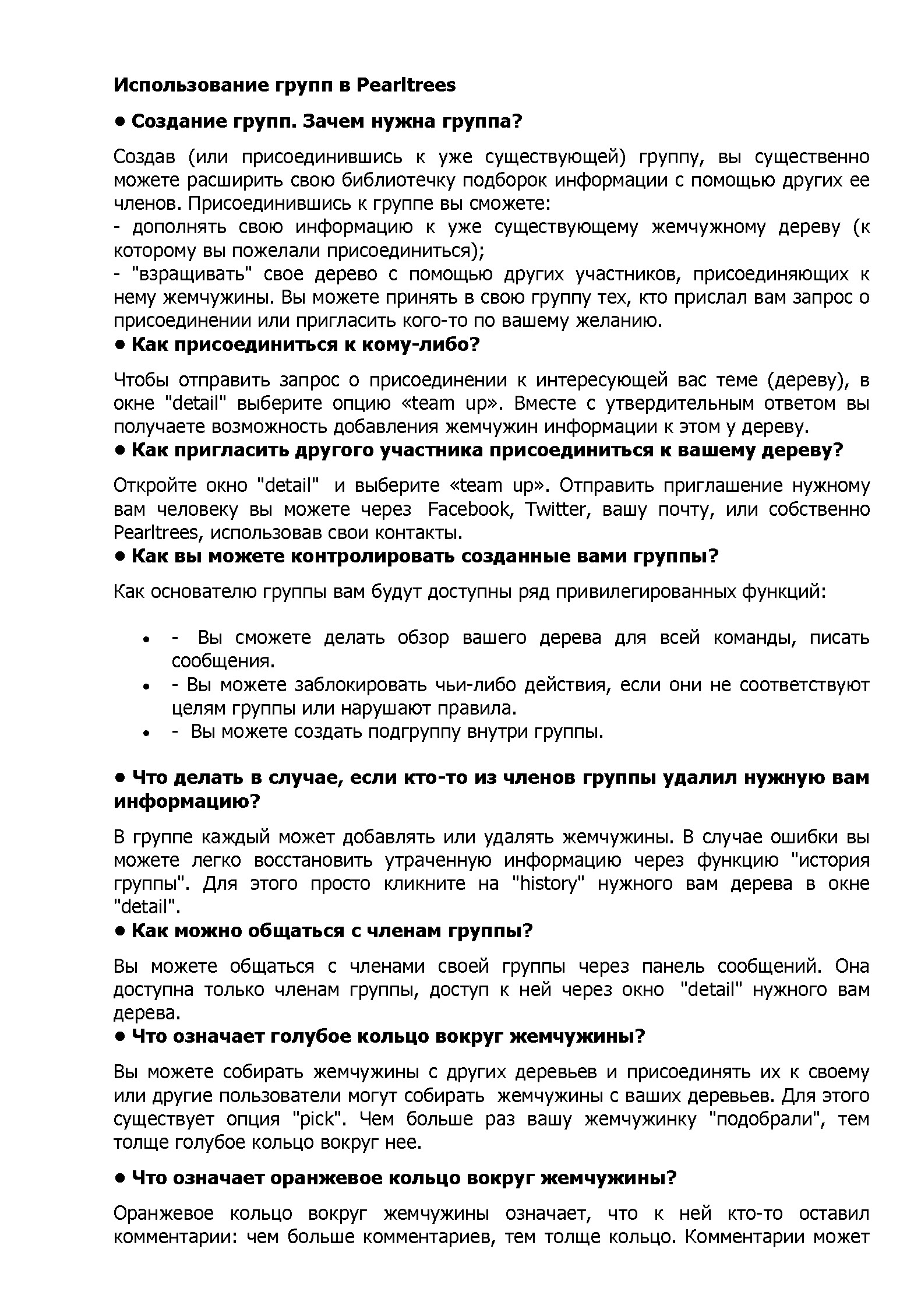 Использование групп в Pearltrees

• Создание групп. Зачем нужна группа?

Создав (или присоединившись к уже существующей) группу, вы существенно можете расширить свою библиотечку подборок информации с помощью других ее членов. Присоединившись к группе вы сможете:
- дополнять свою информацию к уже существующему жемчужному дереву (к которому вы пожелали присоединиться);
- "взращивать" свое дерево с помощью других участников, присоединяющих к нему жемчужины. Вы можете принять в свою группу тех, кто прислал вам запрос о присоединении или пригласить кого-то по вашему желанию.

• Как присоединиться к кому-либо?

Чтобы отправить запрос о присоединении к интересующей вас теме (дереву), в окне "detail" выберите опцию «team up». Вместе с утвердительным ответом вы получаете возможность добавления жемчужин информации к этом у дереву.

• Как пригласить другого участника присоединиться к вашему дереву?

Откройте окно "detail" и выберите «team up». Отправить приглашение нужному вам человеку вы можете через Facebook, Twitter, вашу почту, или собственно Pearltrees, использовав свои контакты.

• Как вы можете контролировать созданные вами группы?

Как основателю группы вам будут доступны ряд привилегированных функций:

• - Вы сможете делать обзор вашего дерева для всей команды, писать сообщения.
• - Вы можете заблокировать чьи-либо действия, если они не соответствуют целям группы или нарушают правила.
• - Вы можете создать подгруппу внутри группы.

• Что делать в случае, если кто-то из членов группы удалил нужную вам информацию?

В группе каждый может добавлять или удалять жемчужины. В случае ошибки вы можете легко восстановить утраченную информацию через функцию "история группы". Для этого просто кликните на "history" нужного вам дерева в окне "detail".

• Как можно общаться с членам группы?

Вы можете общаться с членами своей группы через панель сообщений. Она доступна только членам группы, доступ к ней через окно "detail" нужного вам дерева.

• Что означает голубое кольцо вокруг жемчужины?

Вы можете собирать жемчужины с других деревьев и присоединять их к своему или другие пользователи могут собирать жемчужины с ваших деревьев. Для этого существует опция "pick". Чем больше раз вашу жемчужинку "подобрали", тем толще голубое кольцо вокруг нее.

• Что означает оранжевое кольцо вокруг жемчужины?

Оранжевое кольцо вокруг жемчужины означает, что к ней кто-то оставил комментарии: чем больше комментариев, тем толще кольцо. Комментарии может